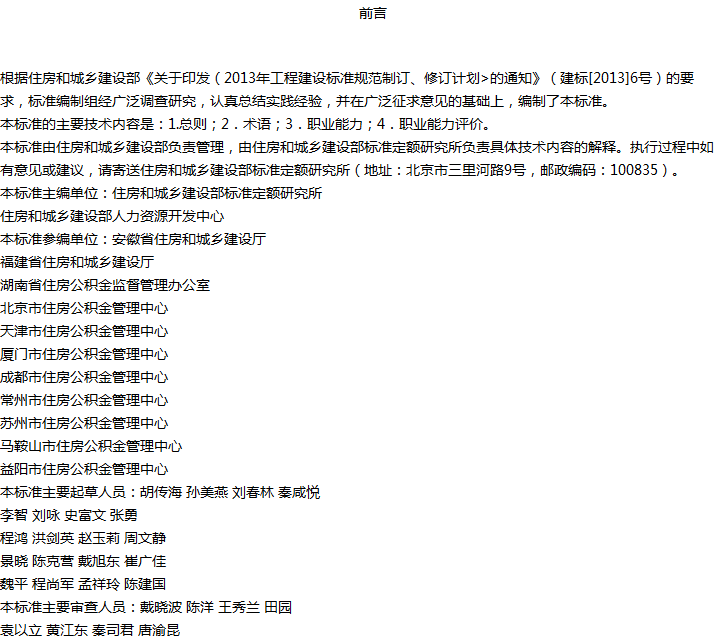 前言

根据住房和城乡建设部《关于印发（2013年工程建设标准规范制订、修订计划>的通知》（建标[2013]6号）的要求，标准编制组经广泛调查研究，认真总结实践经验，并在广泛征求意见的基础上，编制了本标准。
本标准的主要技术内容是：1.总则；2．术语；3．职业能力；4．职业能力评价。
本标准由住房和城乡建设部负责管理，由住房和城乡建设部标准定额研究所负责具体技术内容的解释。执行过程中如有意见或建议，请寄送住房和城乡建设部标准定额研究所（地址：北京市三里河路9号，邮政编码：100835）。
本标准主编单位：住房和城乡建设部标准定额研究所
住房和城乡建设部人力资源开发中心
本标准参编单位：安徽省住房和城乡建设厅
福建省住房和城乡建设厅
湖南省住房公积金监督管理办公室
北京市住房公积金管理中心
天津市住房公积金管理中心
厦门市住房公积金管理中心
成都市住房公积金管理中心
常州市住房公积金管理中心
苏州市住房公积金管理中心
马鞍山市住房公积金管理中心
益阳市住房公积金管理中心
本标准主要起草人员：胡传海 孙美燕 刘春林 秦咸悦
李智 刘咏 史富文 张勇
程鸿 洪剑英 赵玉莉 周文静
景晓 陈克营 戴旭东 崔广佳
魏平 程尚军 孟祥玲 陈建国
本标准主要审查人员：戴晓波 陈洋 王秀兰 田园
袁以立 黄江东 秦司君 唐渝昆